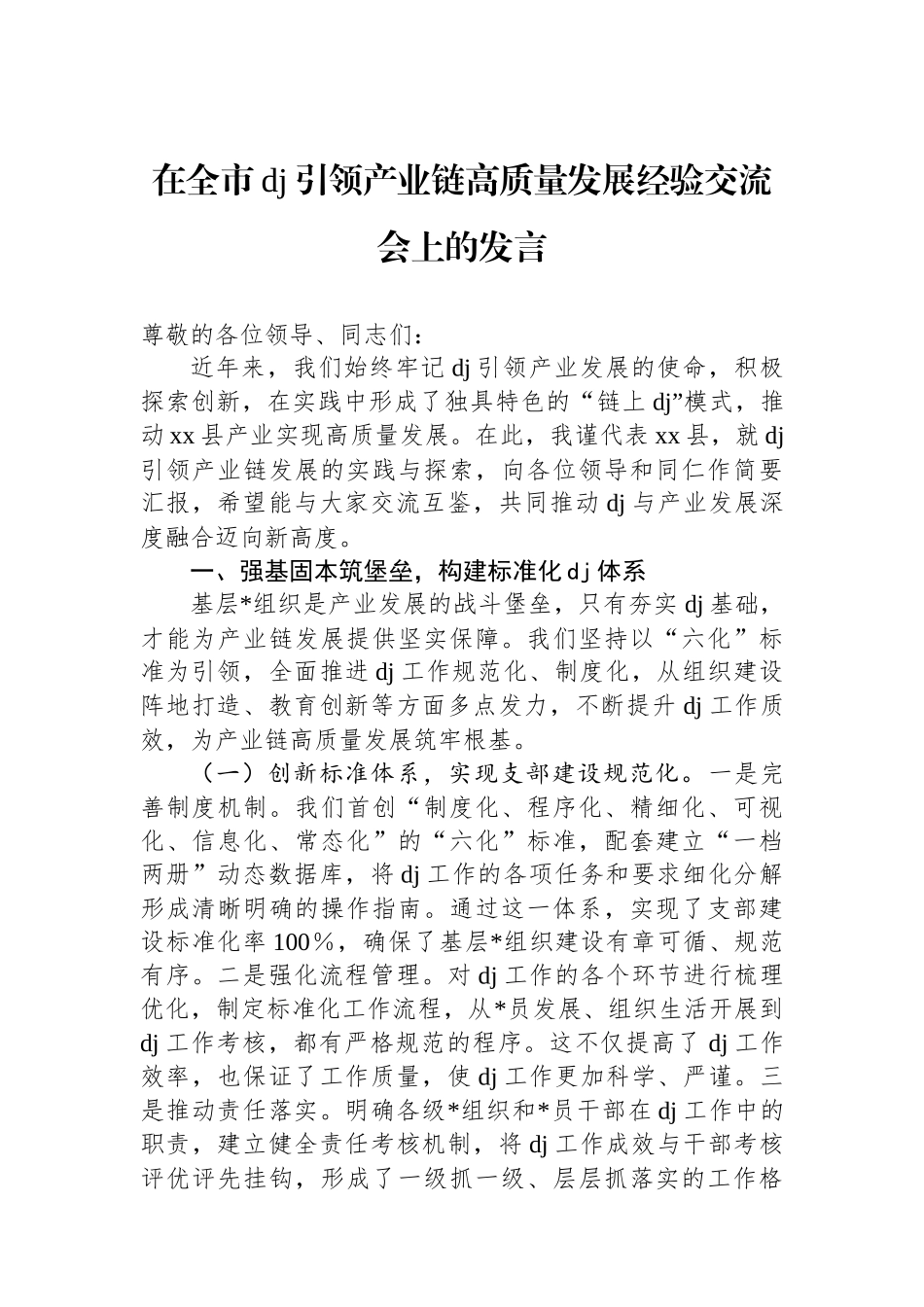 在全市dj引领产业链高质量发展经验交流会上的发言

尊敬的各位领导、同志们：

近年来，我们始终牢记dj引领产业发展的使命，积极探索创新，在实践中形成了独具特色的“链上dj”模式，推动xx县产业实现高质量发展。在此，我谨代表xx县，就dj引领产业链发展的实践与探索，向各位领导和同仁作简要汇报，希望能与大家交流互鉴，共同推动dj与产业发展深度融合迈向新高度。

一、强基固本筑堡垒，构建标准化dj体系

基层*组织是产业发展的战斗堡垒，只有夯实dj基础，才能为产业链发展提供坚实保障。我们坚持以“六化”标准为引领，全面推进dj工作规范化、制度化，从组织建设阵地打造、教育创新等方面多点发力，不断提升dj工作质效，为产业链高质量发展筑牢根基。

（一）创新标准体系，实现支部建设规范化。一是完善制度机制。我们首创“制度化、程序化、精细化、可视化、信息化、常态化”的“六化”标准，配套建立“一档两册”动态数据库，将dj工作的各项任务和要求细化分解形成清晰明确的操作指南。通过这一体系，实现了支部建设标准化率100%，确保了基层*组织建设有章可循、规范有序。二是强化流程管理。对dj工作的各个环节进行梳理优化，制定标准化工作流程，从*员发展、组织生活开展到dj工作考核，都有严格规范的程序。这不仅提高了dj工作效率，也保证了工作质量，使dj工作更加科学、严谨。三是推动责任落实。明确各级*组织和*员干部在dj工作中的职责，建立健全责任考核机制，将dj工作成效与干部考核评优评先挂钩，形成了一级抓一级、层层抓落实的工作格